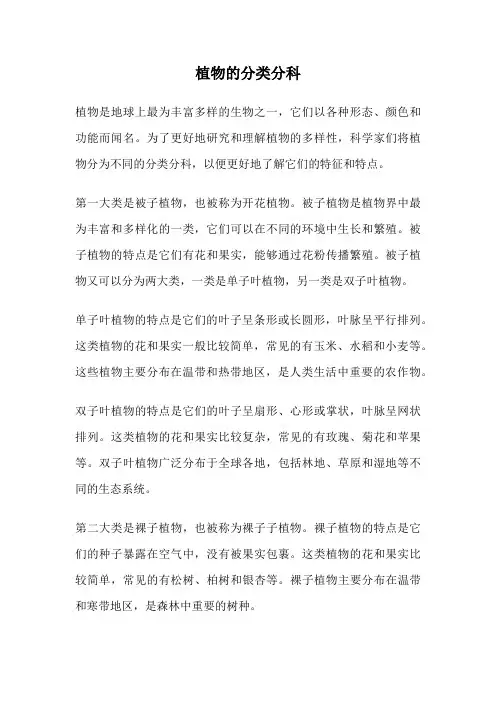 植物的分类分科

植物是地球上最为丰富多样的生物之一，它们以各种形态、颜色和功能而闻名。为了更好地研究和理解植物的多样性，科学家们将植物分为不同的分类分科，以便更好地了解它们的特征和特点。

第一大类是被子植物，也被称为开花植物。被子植物是植物界中最为丰富和多样化的一类，它们可以在不同的环境中生长和繁殖。被子植物的特点是它们有花和果实，能够通过花粉传播繁殖。被子植物又可以分为两大类，一类是单子叶植物，另一类是双子叶植物。

单子叶植物的特点是它们的叶子呈条形或长圆形，叶脉呈平行排列。这类植物的花和果实一般比较简单，常见的有玉米、水稻和小麦等。这些植物主要分布在温带和热带地区，是人类生活中重要的农作物。

双子叶植物的特点是它们的叶子呈扇形、心形或掌状，叶脉呈网状排列。这类植物的花和果实比较复杂，常见的有玫瑰、菊花和苹果等。双子叶植物广泛分布于全球各地，包括林地、草原和湿地等不同的生态系统。

第二大类是裸子植物，也被称为裸子子植物。裸子植物的特点是它们的种子暴露在空气中，没有被果实包裹。这类植物的花和果实比较简单，常见的有松树、柏树和银杏等。裸子植物主要分布在温带和寒带地区，是森林中重要的树种。